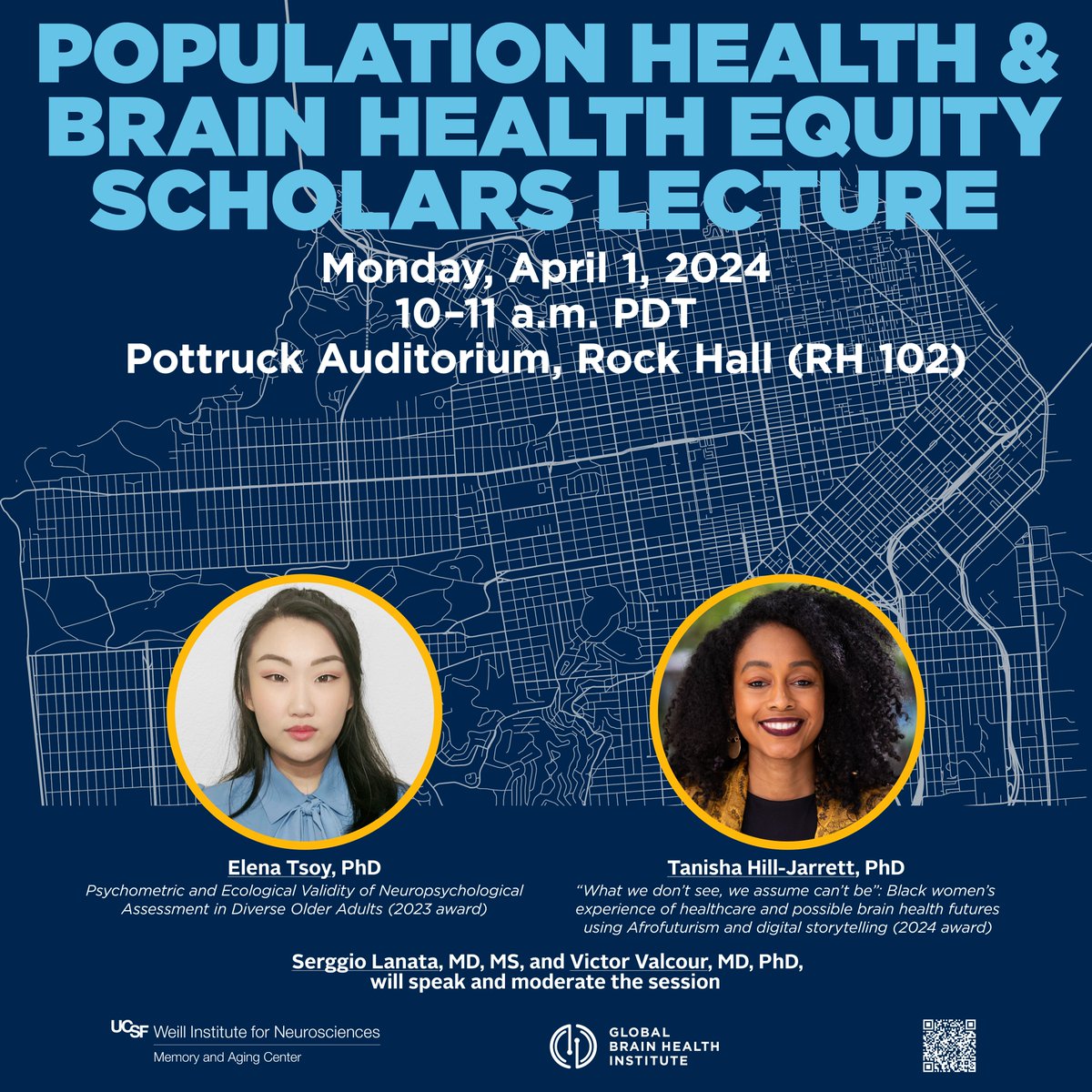 POPULATION HEALTH & BRAIN HEALTH EQUITY SCHOLARS LECTURE

Monday, April 1, 2024
10–11 a.m. PDT
Pottruck Auditorium, Rock Hall (RH 102)

Elena Tsoy, PhD
Psychometric and Ecological Validity of Neuropsychological Assessment in Diverse Older Adults (2023 award)

Tanisha Hill-Jarrett, PhD
"What we don't see, we assume can't be": Black women's experience of healthcare and possible brain health futures using Afrofuturism and digital storytelling (2024 award)

Serggio Lanata, MD, MS, and Victor Valcour, MD, PhD, will speak and moderate the session

UCSF Weill Institute for Neurosciences
Memory and Aging Center

GLOBAL BRAIN HEALTH INSTITUTE